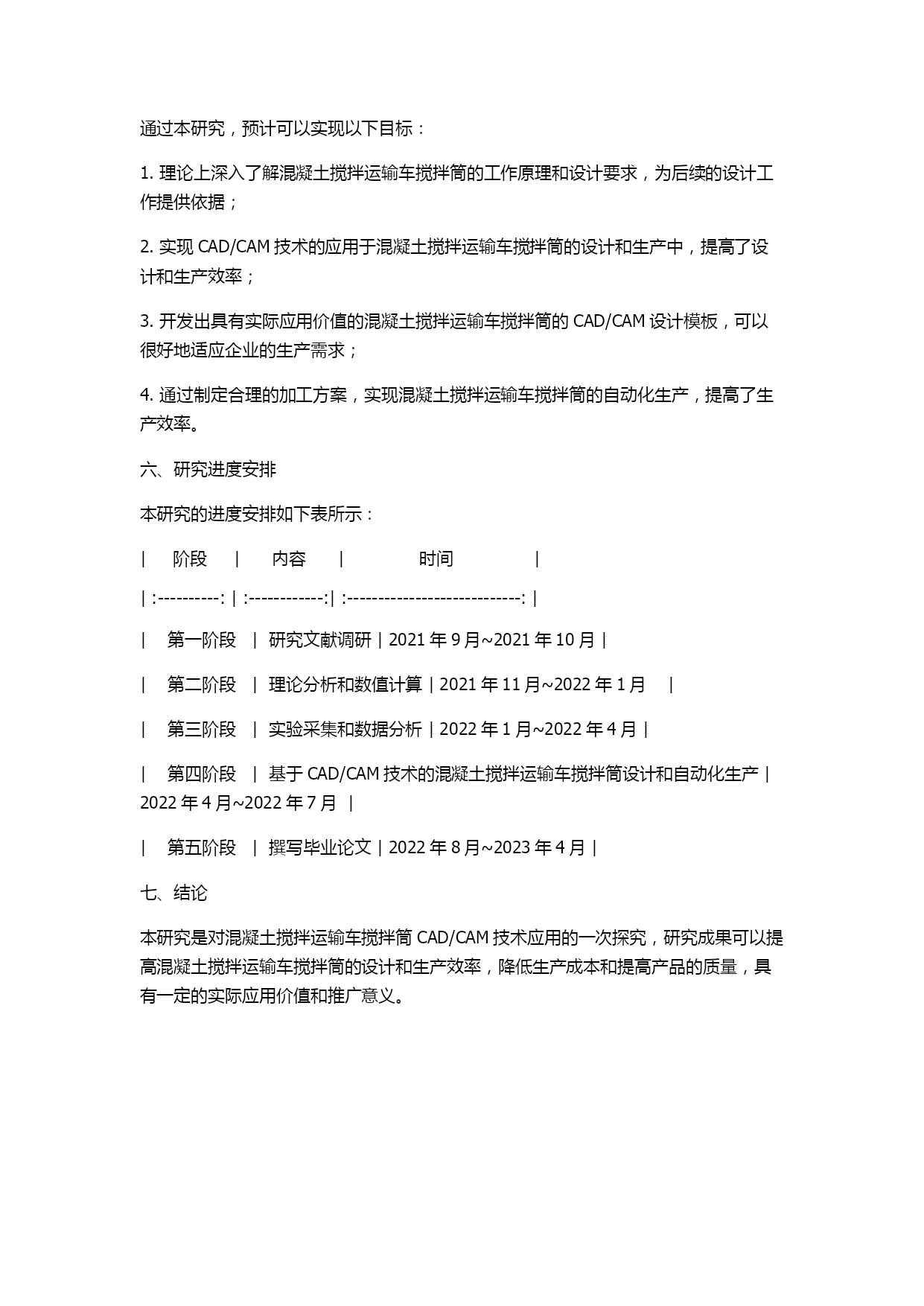 通过本研究，预计可以实现以下目标：

1. 理论上深入了解混凝土搅拌运输车搅拌筒的工作原理和设计要求，为后续的设计工作提供依据；

2. 实现 CAD/CAM 技术的应用于混凝土搅拌运输车搅拌筒的设计和生产中，提高了设计和生产效率；

3. 开发出具有实际应用价值的混凝土搅拌运输车搅拌筒的 CAD/CAM 设计模板，可以很好地适应企业的生产需求；

4. 通过制定合理的加工方案，实现混凝土搅拌运输车搅拌筒的自动化生产，提高了生产效率。

六、研究进度安排

本研究的进度安排如下表所示：

| 阶段 | 内容 | 时间 |

| :----------: | :------------:| :----------------------------: |

| 第一阶段 | 研究文献调研 | 2021 年 9 月~2021 年 10 月 |

| 第二阶段 | 理论分析和数值计算 | 2021 年 11 月~2022 年 1 月 |

| 第三阶段 | 实验采集和数据分析 | 2022 年 1 月~2022 年 4 月 |

| 第四阶段 | 基于 CAD/CAM 技术的混凝土搅拌运输车搅拌筒设计和自动化生产 | 2022 年 4 月~2022 年 7 月 |

| 第五阶段 | 撰写毕业论文 | 2022 年 8 月~2023 年 4 月 |

七、结论

本研究是对混凝土搅拌运输车搅拌筒 CAD/CAM 技术应用的一次探究，研究成果可以提高混凝土搅拌运输车搅拌筒的设计和生产效率，降低生产成本和提高产品的质量，具有一定的实际应用价值和推广意义。